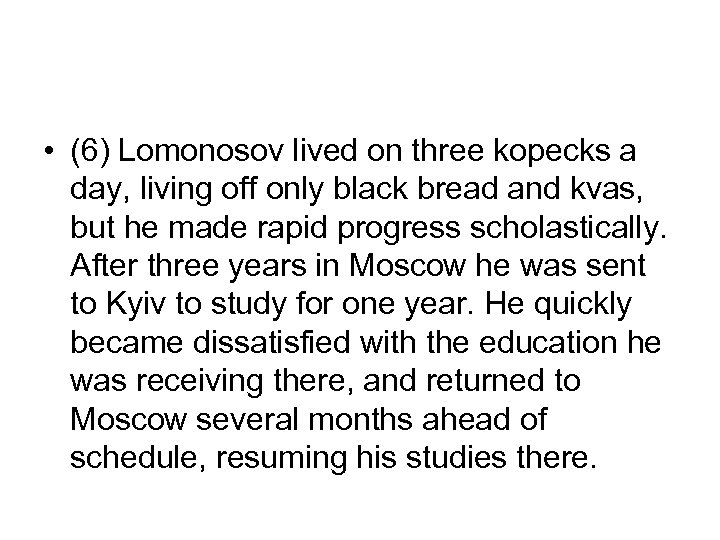 • (6) Lomonosov lived on three kopecks a day, living off only black bread and kvas, but he made rapid progress scholastically. After three years in Moscow he was sent to Kyiv to study for one year. He quickly became dissatisfied with the education he was receiving there, and returned to Moscow several months ahead of schedule, resuming his studies there.